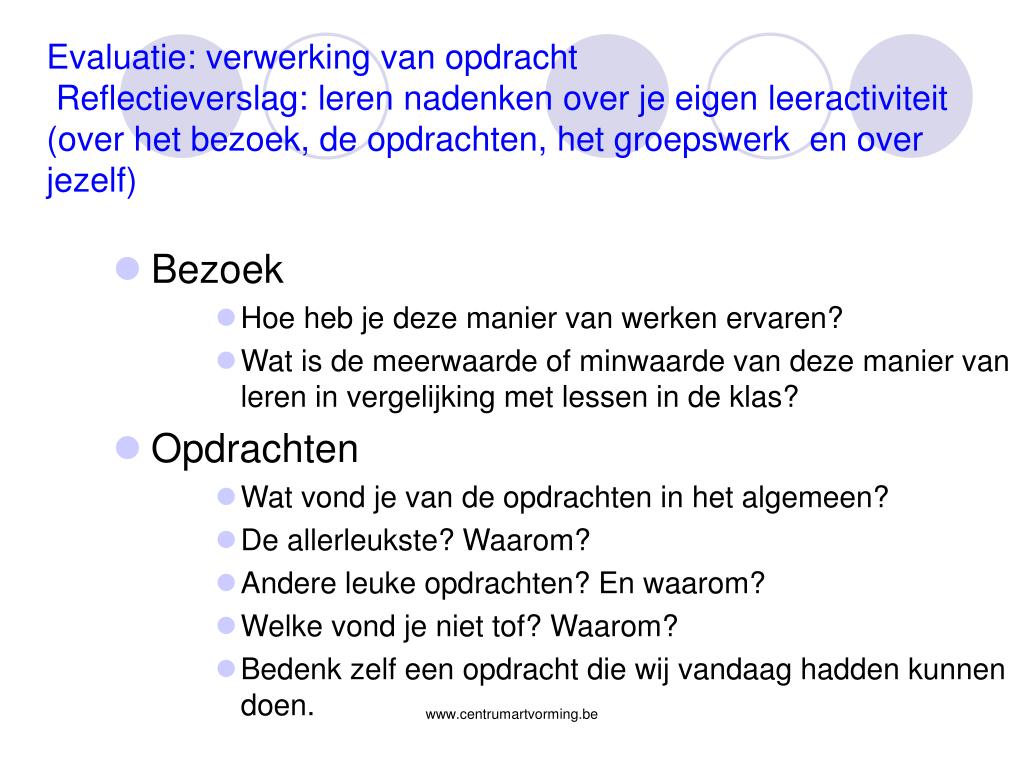 Evaluatie: verwerking van opdracht
Reflectieverslag: leren nadenken over je eigen leeractiviteit (over het bezoek, de opdrachten, het groepswerk en over jezelf)

Bezoek
Hoe heb je deze manier van werken ervaren?
Wat is de meerwaarde of minwaarde van deze manier van leren in vergelijking met lessen in de klas?

Opdrachten
Wat vond je van de opdrachten in het algemeen?
De allerleukste? Waarom?
Andere leuke opdrachten? En waarom?
Welke vond je niet tof? Waarom?
Bedenk zelf een opdracht die wij vandaag hadden kunnen doen.

www.centrumartvorming.be